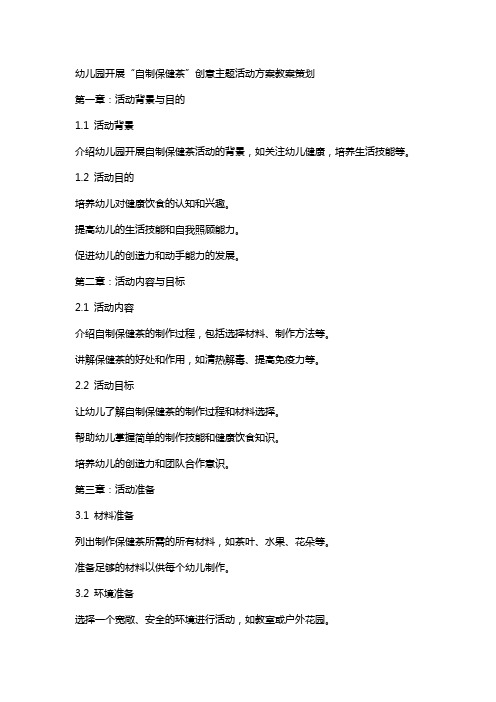 幼儿园开展“自制保健茶”创意主题活动方案教案策划

第一章：活动背景与目的

1.1 活动背景

介绍幼儿园开展自制保健茶活动的背景，如关注幼儿健康，培养生活技能等。

1.2 活动目的

培养幼儿对健康饮食的认知和兴趣。

提高幼儿的生活技能和自我照顾能力。

促进幼儿的创造力和动手能力的发展。

第二章：活动内容与目标

2.1 活动内容

介绍自制保健茶的制作过程，包括选择材料、制作方法等。

讲解保健茶的好处和作用，如清热解毒、提高免疫力等。

2.2 活动目标

让幼儿了解自制保健茶的制作过程和材料选择。

帮助幼儿掌握简单的制作技能和健康饮食知识。

培养幼儿的创造力和团队合作意识。

第三章：活动准备

3.1 材料准备

列出制作保健茶所需的所有材料，如茶叶、水果、花朵等。

准备足够的材料以供每个幼儿制作。

3.2 环境准备

选择一个宽敞、安全的环境进行活动，如教室或户外花园。